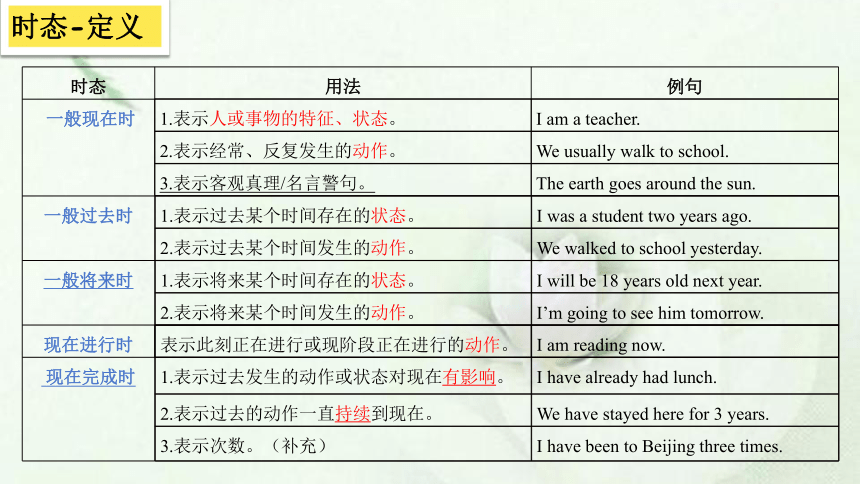 时态-定义

| 时态 | 用法 | 例句 |
|---|---|---|
| 一般现在时 | 1.表示人或事物的特征、状态。 | I am a teacher. |
| | 2.表示经常、反复发生的动作。 | We usually walk to school. |
| | 3.表示客观真理/名言警句。 | The earth goes around the sun. |
| 一般过去时 | 1.表示过去某个时间存在的状态。 | I was a student two years ago. |
| | 2.表示过去某个时间发生的动作。 | We walked to school yesterday. |
| 一般将来时 | 1.表示将来某个时间存在的状态。 | I will be 18 years old next year. |
| | 2.表示将来某个时间发生的动作。 | I'm going to see him tomorrow. |
| 现在进行时 | 表示此刻正在进行或现阶段正在进行的动作。 | I am reading now. |
| 现在完成时 | 1.表示过去发生的动作或状态对现在有影响。 | I have already had lunch. |
| | 2.表示过去的动作一直持续到现在。 | We have stayed here for 3 years. |
| | 3.表示次数。（补充） | I have been to Beijing three times. |